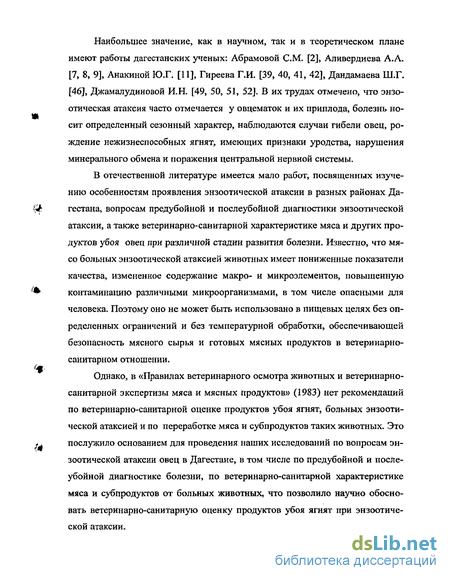 Наибольшее значение, как в научном, так и в теоретическом плане имеют работы дагестанских ученых: Абрамовой С.М. [2], Аливердиева А.А. [7, 8, 9], Анакиной Ю.Г. [11], Гиреева Г.И. [39, 40, 41, 42], Дандамаева Ш.Г. [46], Джамалудиновой И.Н. [49, 50, 51, 52]. В их трудах отмечено, что энзоотическая атаксия часто отмечается у овцематок и их приплода, болезнь носит определенный сезонный характер, наблюдаются случаи гибели овец, рождение нежизнеспособных ягнят, имеющих признаки уродства, нарушения минерального обмена и поражения центральной нервной системы.

В отечественной литературе имеется мало работ, посвященных изучению особенностям проявления энзоотической атаксии в разных районах Дагестана, вопросам предубойной и послеубойной диагностики энзоотической атаксии, а также ветеринарно-санитарной характеристике мяса и других продуктов убоя овец при различной стадии развития болезни. Известно, что мясо больных энзоотической атаксией животных имеет пониженные показатели качества, измененное содержание макро- и микроэлементов, повышенную контаминацию различными микроорганизмами, в том числе опасными для человека. Поэтому оно не может быть использовано в пищевых целях без определенных ограничений и без температурной обработки, обеспечивающей безопасность мясного сырья и готовых мясных продуктов в ветеринарно-санитарном отношении.

Однако, в «Правилах ветеринарного осмотра животных и ветеринарно-санитарной экспертизы мяса и мясных продуктов» (1983) нет рекомендаций по ветеринарно-санитарной оценке продуктов убоя ягнят, больных энзоотической атаксией и по переработке мяса и субпродуктов таких животных. Это послужило основанием для проведения наших исследований по вопросам энзоотической атаксии овец в Дагестане, в том числе по предубойной и послеубойной диагностике болезни, по ветеринарно-санитарной характеристике мяса и субпродуктов от больных животных, что позволило научно обосновать ветеринарно-санитарную оценку продуктов убоя ягнят при энзоотической атаксии.

dsLib.net
библиотека диссертаций